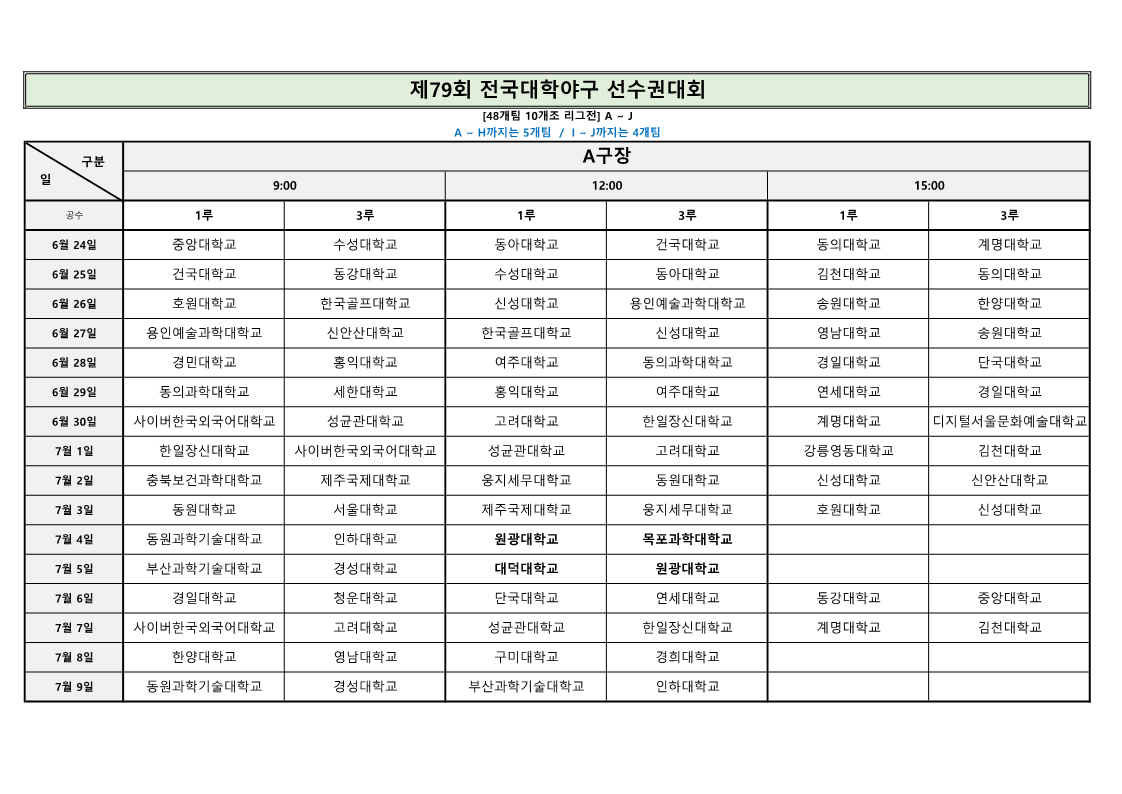 제79회 전국대학야구 선수권대회

[48개팀 10개조 리그전] A ~ J

A ~ H까지는 5개팀 / I ~ J까지는 4개팀

| 구분 / 일 | A구장 | | | | | |
|---|---|---|---|---|---|---|
| | 9:00 | | 12:00 | | 15:00 | |
| 공수 | 1루 | 3루 | 1루 | 3루 | 1루 | 3루 |
| 6월 24일 | 중앙대학교 | 수성대학교 | 동아대학교 | 건국대학교 | 동의대학교 | 계명대학교 |
| 6월 25일 | 건국대학교 | 동강대학교 | 수성대학교 | 동아대학교 | 김천대학교 | 동의대학교 |
| 6월 26일 | 호원대학교 | 한국골프대학교 | 신성대학교 | 용인예술과학대학교 | 송원대학교 | 한양대학교 |
| 6월 27일 | 용인예술과학대학교 | 신안산대학교 | 한국골프대학교 | 신성대학교 | 영남대학교 | 송원대학교 |
| 6월 28일 | 경민대학교 | 홍익대학교 | 여주대학교 | 동의과학대학교 | 경일대학교 | 단국대학교 |
| 6월 29일 | 동의과학대학교 | 세한대학교 | 홍익대학교 | 여주대학교 | 연세대학교 | 경일대학교 |
| 6월 30일 | 사이버한국외국어대학교 | 성균관대학교 | 고려대학교 | 한일장신대학교 | 계명대학교 | 디지털서울문화예술대학교 |
| 7월 1일 | 한일장신대학교 | 사이버한국외국어대학교 | 성균관대학교 | 고려대학교 | 강릉영동대학교 | 김천대학교 |
| 7월 2일 | 충북보건과학대학교 | 제주국제대학교 | 웅지세무대학교 | 동원대학교 | 신성대학교 | 신안산대학교 |
| 7월 3일 | 동원대학교 | 서울대학교 | 제주국제대학교 | 웅지세무대학교 | 호원대학교 | 신성대학교 |
| 7월 4일 | 동원과학기술대학교 | 인하대학교 | 원광대학교 | 목포과학대학교 | | |
| 7월 5일 | 부산과학기술대학교 | 경성대학교 | 대덕대학교 | 원광대학교 | | |
| 7월 6일 | 경일대학교 | 청운대학교 | 단국대학교 | 연세대학교 | 동강대학교 | 중앙대학교 |
| 7월 7일 | 사이버한국외국어대학교 | 고려대학교 | 성균관대학교 | 한일장신대학교 | 계명대학교 | 김천대학교 |
| 7월 8일 | 한양대학교 | 영남대학교 | 구미대학교 | 경희대학교 | | |
| 7월 9일 | 동원과학기술대학교 | 경성대학교 | 부산과학기술대학교 | 인하대학교 | | |